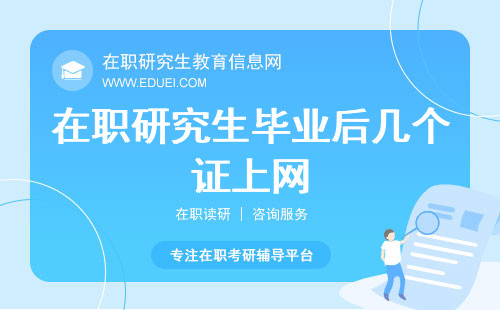 在职研究生教育信息网
WWW.EDUEI.COM

在职研究生毕业后几个证上网

在职读研 | 咨询服务

专注在职考研辅导平台